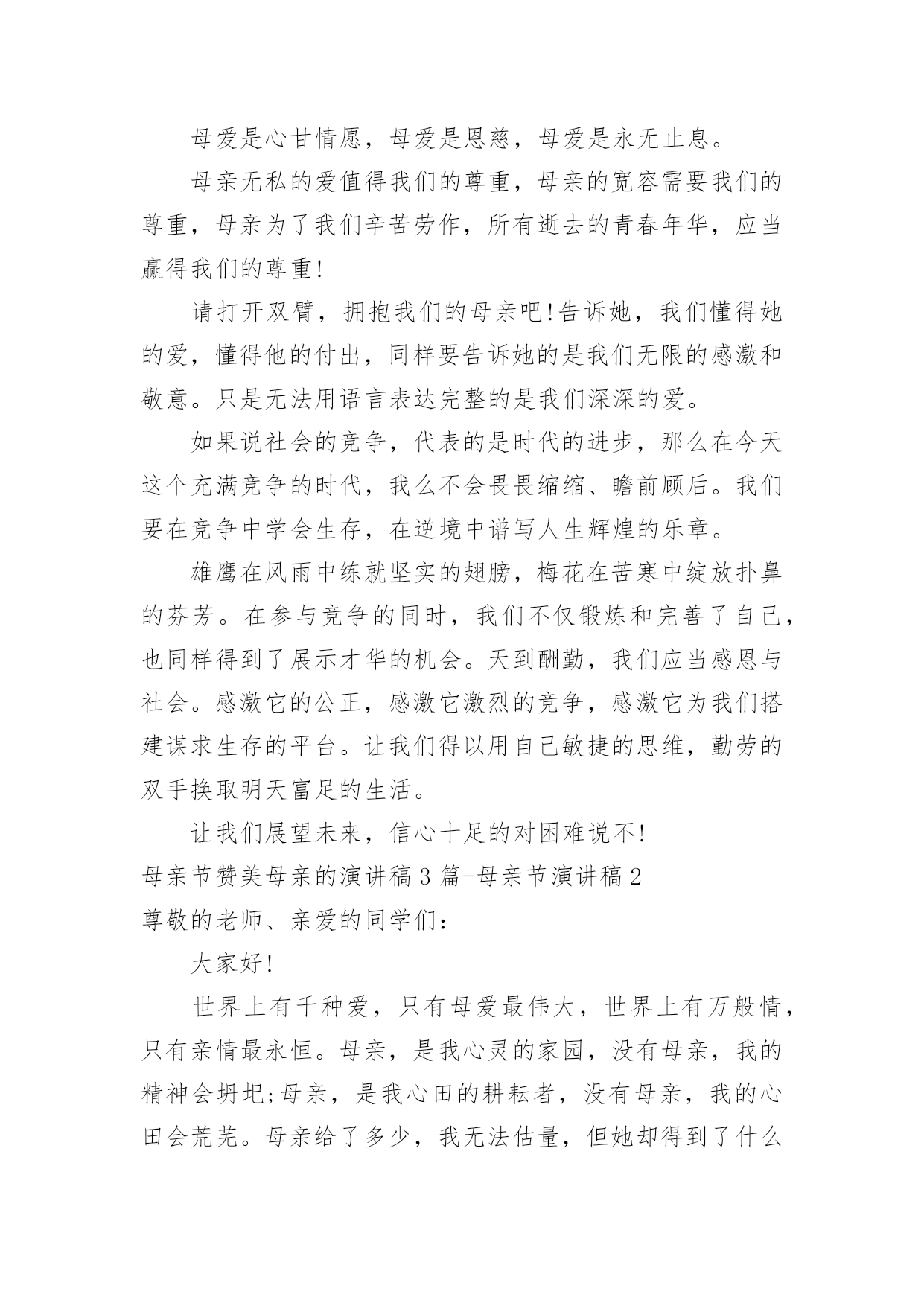 母爱是心甘情愿，母爱是恩慈，母爱是永无止息。

母亲无私的爱值得我们的尊重，母亲的宽容需要我们的尊重，母亲为了我们辛苦劳作，所有逝去的青春年华，应当赢得我们的尊重!

请打开双臂，拥抱我们的母亲吧!告诉她，我们懂得她的爱，懂得他的付出，同样要告诉她的是我们无限的感激和敬意。只是无法用语言表达完整的是我们深深的爱。

如果说社会的竞争，代表的是时代的进步，那么在今天这个充满竞争的时代，我么不会畏畏缩缩、瞻前顾后。我们要在竞争中学会生存，在逆境中谱写人生辉煌的乐章。

雄鹰在风雨中练就坚实的翅膀，梅花在苦寒中绽放扑鼻的芬芳。在参与竞争的同时，我们不仅锻炼和完善了自己，也同样得到了展示才华的机会。天到酬勤，我们应当感恩与社会。感激它的公正，感激它激烈的竞争，感激它为我们搭建谋求生存的平台。让我们得以用自己敏捷的思维，勤劳的双手换取明天富足的生活。

让我们展望未来，信心十足的对困难说不!

母亲节赞美母亲的演讲稿3篇-母亲节演讲稿2

尊敬的老师、亲爱的同学们:

大家好!

世界上有千种爱，只有母爱最伟大，世界上有万般情，只有亲情最永恒。母亲，是我心灵的家园，没有母亲，我的精神会坍圮;母亲，是我心田的耕耘者，没有母亲，我的心田会荒芜。母亲给了多少，我无法估量，但她却得到了什么